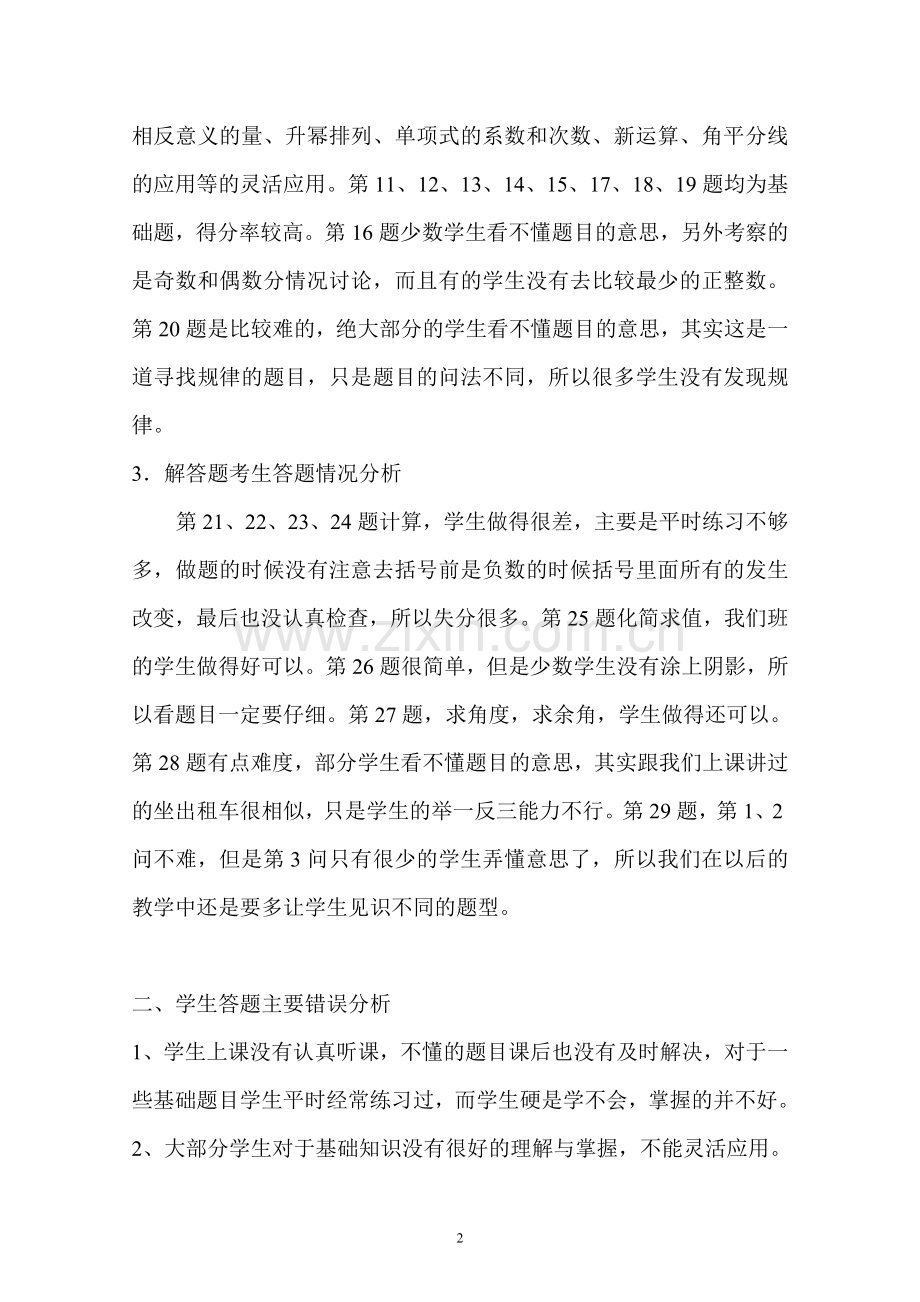 相反意义的量、升幂排列、单项式的系数和次数、新运算、角平分线的应用等的灵活应用。第11、12、13、14、15、17、18、19题均为基础题，得分率较高。第16题少数学生看不懂题目的意思，另外考察的是奇数和偶数分情况讨论，而且有的学生没有去比较最少的正整数。第20题是比较难的，绝大部分的学生看不懂题目的意思，其实这是一道寻找规律的题目，只是题目的问法不同，所以很多学生没有发现规律。

3．解答题考生答题情况分析

第21、22、23、24题计算，学生做得很差，主要是平时练习不够多，做题的时候没有注意去括号前是负数的时候括号里面所有的发生改变，最后也没认真检查，所以失分很多。第25题化简求值，我们班的学生做得好可以。第26题很简单，但是少数学生没有涂上阴影，所以看题目一定要仔细。第27题，求角度，求余角，学生做得还可以。第28题有点难度，部分学生看不懂题目的意思，其实跟我们上课讲过的坐出租车很相似，只是学生的举一反三能力不行。第29题，第1、2问不难，但是第3问只有很少的学生弄懂意思了，所以我们在以后的教学中还是要多让学生见识不同的题型。

二、学生答题主要错误分析

1、学生上课没有认真听课，不懂的题目课后也没有及时解决，对于一些基础题目学生平时经常练习过，而学生硬是学不会，掌握的并不好。

2、大部分学生对于基础知识没有很好的理解与掌握，不能灵活应用。

2

www.zixin.com.cn